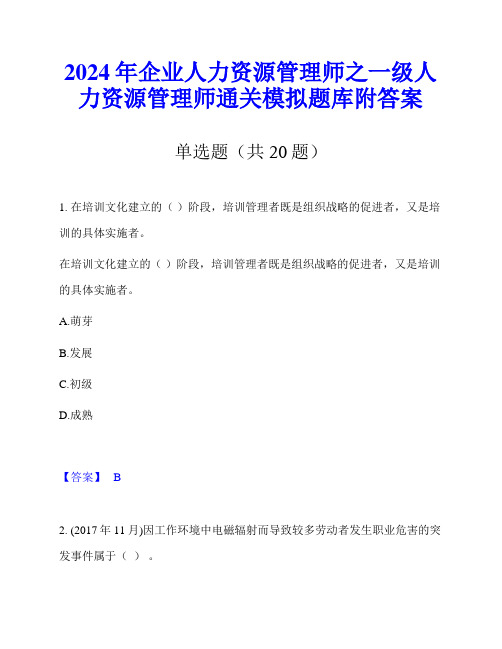 2024年企业人力资源管理师之一级人力资源管理师通关模拟题库附答案

单选题（共20题）

1. 在培训文化建立的（ ）阶段，培训管理者既是组织战略的促进者，又是培训的具体实施者。

在培训文化建立的（ ）阶段，培训管理者既是组织战略的促进者，又是培训的具体实施者。

A.萌芽

B.发展

C.初级

D.成熟

【答案】 B

2. (2017年11月)因工作环境中电磁辐射而导致较多劳动者发生职业危害的突发事件属于（ ）。